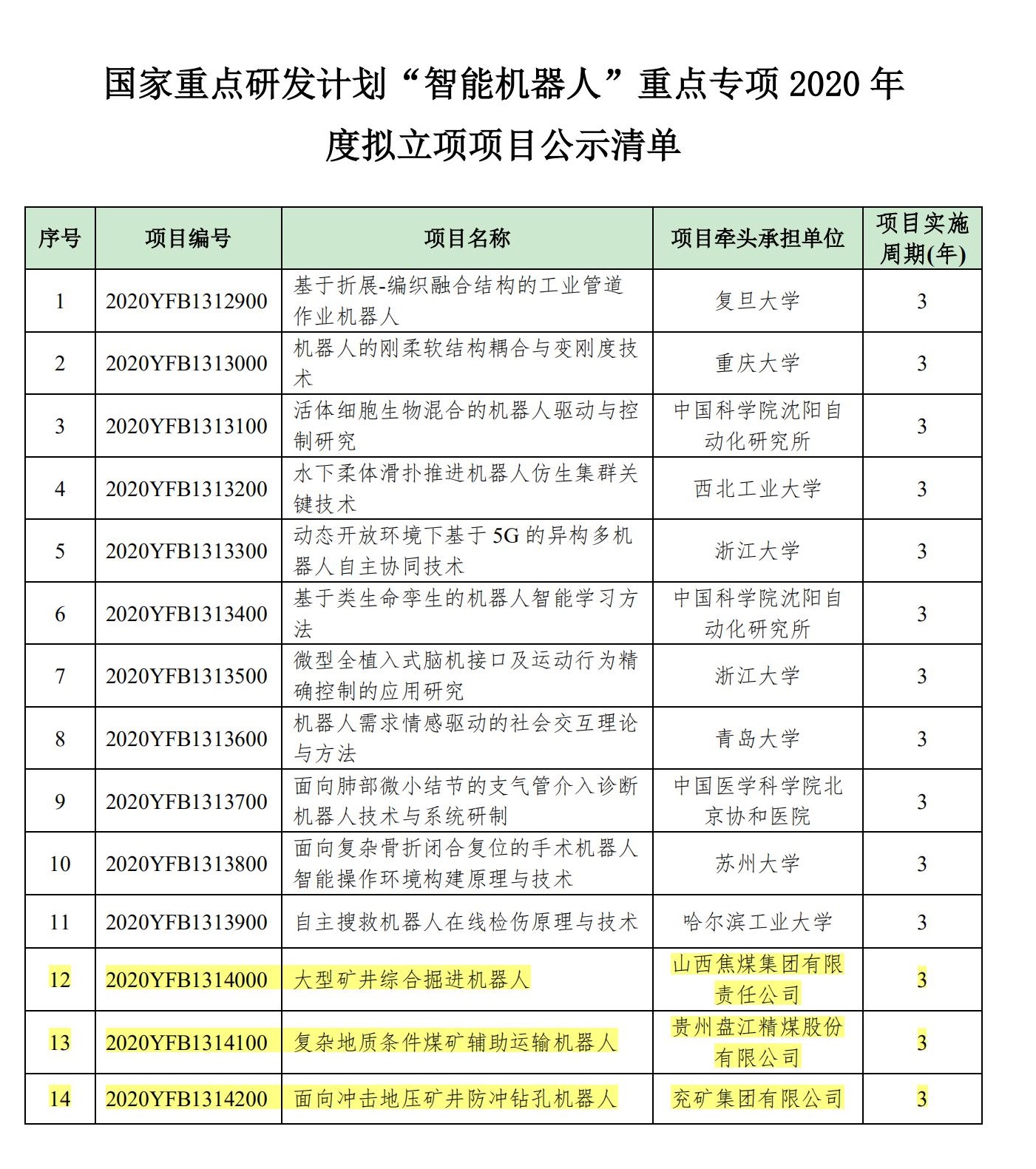 国家重点研发计划“智能机器人”重点专项 2020 年度拟立项项目公示清单

| 序号 | 项目编号 | 项目名称 | 项目牵头承担单位 | 项目实施周期(年) |
|---|---|---|---|---|
| 1 | 2020YFB1312900 | 基于折展-编织融合结构的工业管道作业机器人 | 复旦大学 | 3 |
| 2 | 2020YFB1313000 | 机器人的刚柔软结构耦合与变刚度技术 | 重庆大学 | 3 |
| 3 | 2020YFB1313100 | 活体细胞生物混合的机器人驱动与控制研究 | 中国科学院沈阳自动化研究所 | 3 |
| 4 | 2020YFB1313200 | 水下柔体滑扑推进机器人仿生集群关键技术 | 西北工业大学 | 3 |
| 5 | 2020YFB1313300 | 动态开放环境下基于 5G 的异构多机器人自主协同技术 | 浙江大学 | 3 |
| 6 | 2020YFB1313400 | 基于类生命孪生的机器人智能学习方法 | 中国科学院沈阳自动化研究所 | 3 |
| 7 | 2020YFB1313500 | 微型全植入式脑机接口及运动行为精确控制的应用研究 | 浙江大学 | 3 |
| 8 | 2020YFB1313600 | 机器人需求情感驱动的社会交互理论与方法 | 青岛大学 | 3 |
| 9 | 2020YFB1313700 | 面向肺部微小结节的支气管介入诊断机器人技术与系统研制 | 中国医学科学院北京协和医院 | 3 |
| 10 | 2020YFB1313800 | 面向复杂骨折闭合复位的手术机器人智能操作环境构建原理与技术 | 苏州大学 | 3 |
| 11 | 2020YFB1313900 | 自主搜救机器人在线检伤原理与技术 | 哈尔滨工业大学 | 3 |
| 12 | 2020YFB1314000 | 大型矿井综合掘进机器人 | 山西焦煤集团有限责任公司 | 3 |
| 13 | 2020YFB1314100 | 复杂地质条件煤矿辅助运输机器人 | 贵州盘江精煤股份有限公司 | 3 |
| 14 | 2020YFB1314200 | 面向冲击地压矿井防冲钻孔机器人 | 兖矿集团有限公司 | 3 |